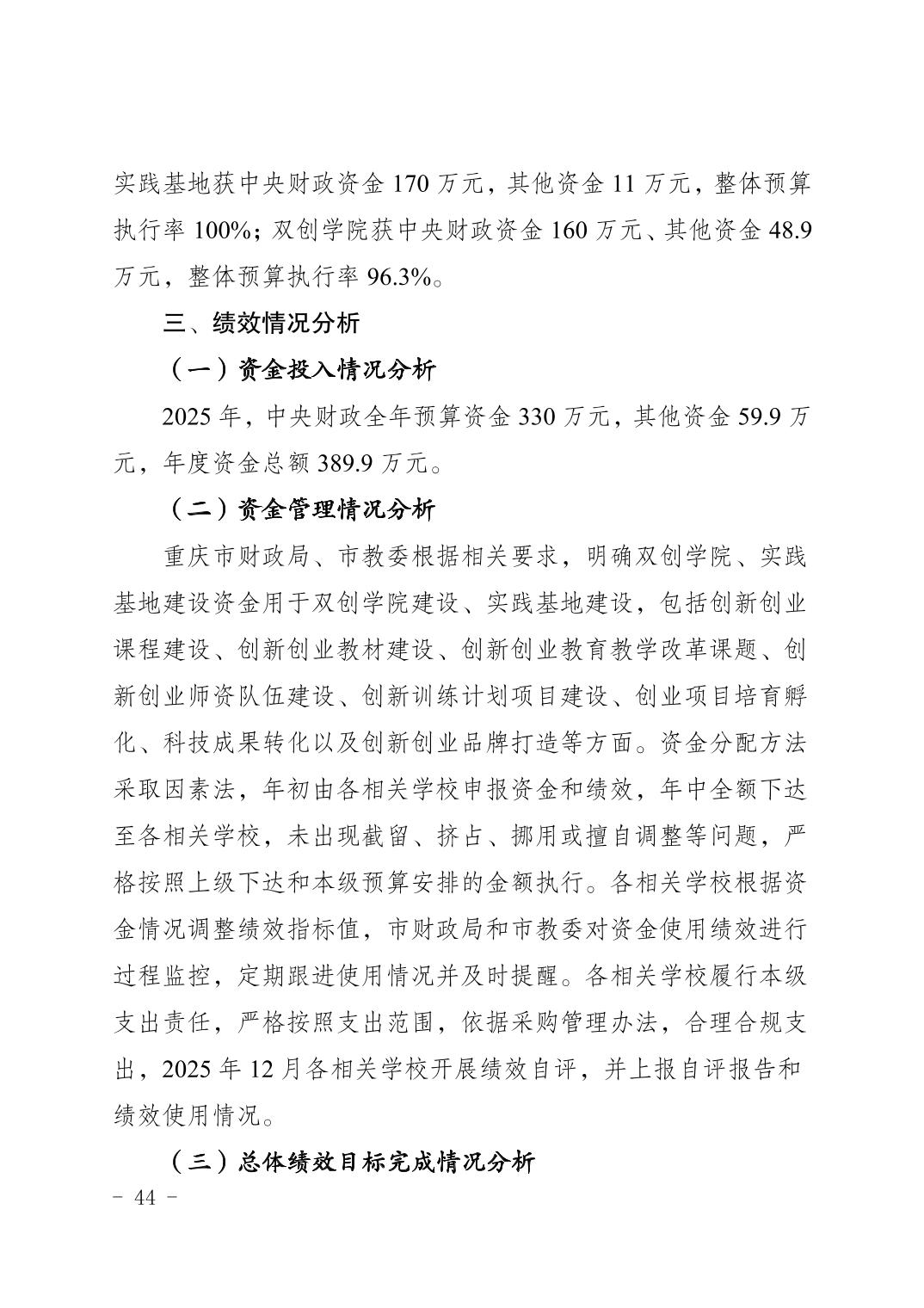 实践基地获中央财政资金170万元，其他资金11万元，整体预算执行率100%；双创学院获中央财政资金160万元、其他资金48.9万元，整体预算执行率96.3%。

三、绩效情况分析

（一）资金投入情况分析

2025年，中央财政全年预算资金330万元，其他资金59.9万元，年度资金总额389.9万元。

（二）资金管理情况分析

重庆市财政局、市教委根据相关要求，明确双创学院、实践基地建设资金用于双创学院建设、实践基地建设，包括创新创业课程建设、创新创业教材建设、创新创业教育教学改革课题、创新创业师资队伍建设、创新训练计划项目建设、创业项目培育孵化、科技成果转化以及创新创业品牌打造等方面。资金分配方法采取因素法，年初由各相关学校申报资金和绩效，年中全额下达至各相关学校，未出现截留、挤占、挪用或擅自调整等问题，严格按照上级下达和本级预算安排的金额执行。各相关学校根据资金情况调整绩效指标值，市财政局和市教委对资金使用绩效进行过程监控，定期跟进使用情况并及时提醒。各相关学校履行本级支出责任，严格按照支出范围，依据采购管理办法，合理合规支出，2025年12月各相关学校开展绩效自评，并上报自评报告和绩效使用情况。

（三）总体绩效目标完成情况分析

- 44 -